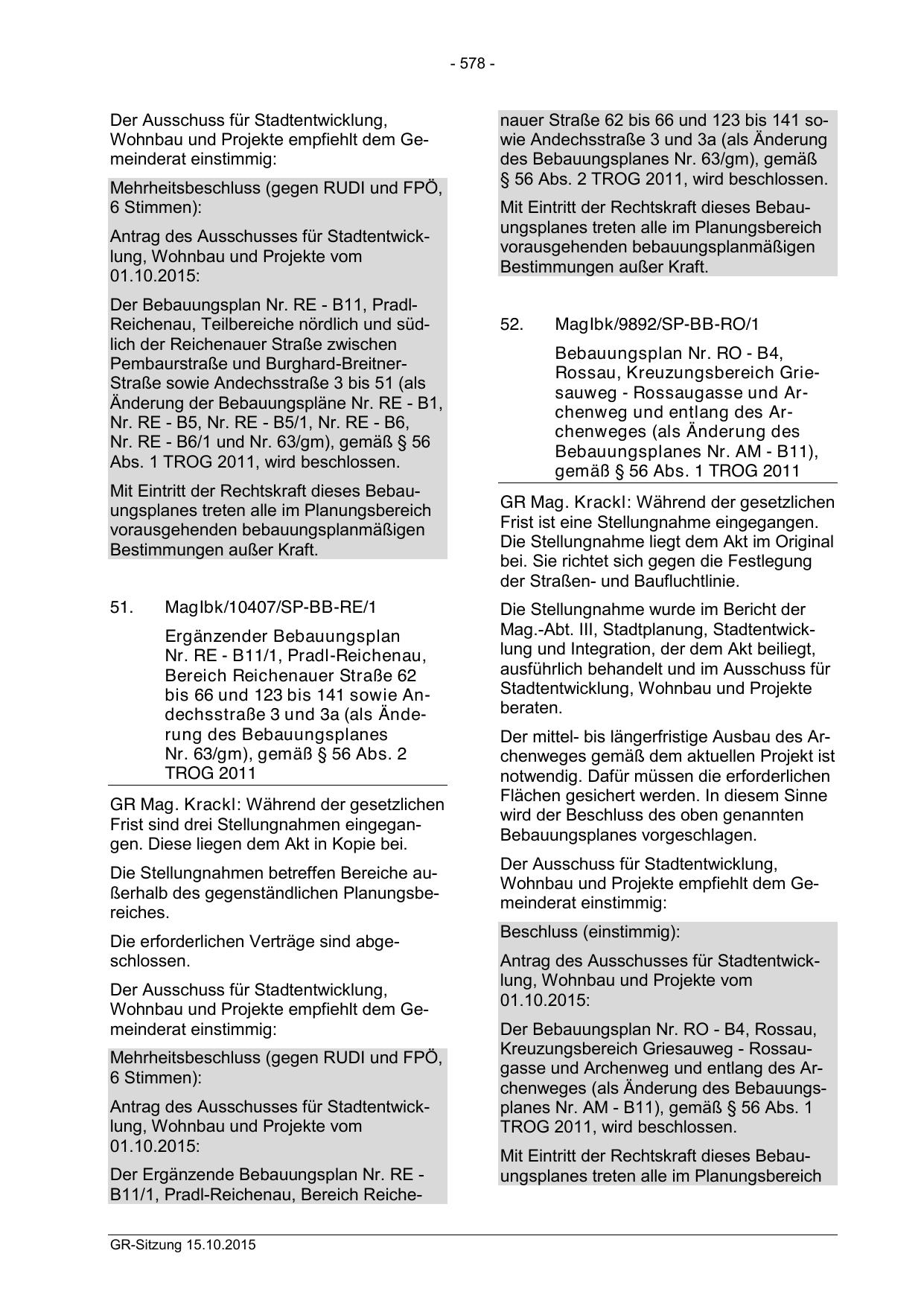 - 578 -

Der Ausschuss für Stadtentwicklung, Wohnbau und Projekte empfiehlt dem Gemeinderat einstimmig:

Mehrheitsbeschluss (gegen RUDI und FPÖ, 6 Stimmen):

Antrag des Ausschusses für Stadtentwicklung, Wohnbau und Projekte vom 01.10.2015:

Der Bebauungsplan Nr. RE - B11, Pradl-Reichenau, Teilbereiche nördlich und südlich der Reichenauer Straße zwischen Pembaurstraße und Burghard-Breitner-Straße sowie Andechsstraße 3 bis 51 (als Änderung der Bebauungspläne Nr. RE - B1, Nr. RE - B5, Nr. RE - B5/1, Nr. RE - B6, Nr. RE - B6/1 und Nr. 63/gm), gemäß § 56 Abs. 1 TROG 2011, wird beschlossen.

Mit Eintritt der Rechtskraft dieses Bebauungsplanes treten alle im Planungsbereich vorausgehenden bebauungsplanmäßigen Bestimmungen außer Kraft.

51. MagIbk/10407/SP-BB-RE/1

Ergänzender Bebauungsplan Nr. RE - B11/1, Pradl-Reichenau, Bereich Reichenauer Straße 62 bis 66 und 123 bis 141 sowie Andechsstraße 3 und 3a (als Änderung des Bebauungsplanes Nr. 63/gm), gemäß § 56 Abs. 2 TROG 2011

GR Mag. Krackl: Während der gesetzlichen Frist sind drei Stellungnahmen eingegangen. Diese liegen dem Akt in Kopie bei.

Die Stellungnahmen betreffen Bereiche außerhalb des gegenständlichen Planungsbereiches.

Die erforderlichen Verträge sind abgeschlossen.

Der Ausschuss für Stadtentwicklung, Wohnbau und Projekte empfiehlt dem Gemeinderat einstimmig:

Mehrheitsbeschluss (gegen RUDI und FPÖ, 6 Stimmen):

Antrag des Ausschusses für Stadtentwicklung, Wohnbau und Projekte vom 01.10.2015:

Der Ergänzende Bebauungsplan Nr. RE - B11/1, Pradl-Reichenau, Bereich Reichenauer Straße 62 bis 66 und 123 bis 141 sowie Andechsstraße 3 und 3a (als Änderung des Bebauungsplanes Nr. 63/gm), gemäß § 56 Abs. 2 TROG 2011, wird beschlossen.

Mit Eintritt der Rechtskraft dieses Bebauungsplanes treten alle im Planungsbereich vorausgehenden bebauungsplanmäßigen Bestimmungen außer Kraft.

52. MagIbk/9892/SP-BB-RO/1

Bebauungsplan Nr. RO - B4, Rossau, Kreuzungsbereich Griesauweg - Rossaugasse und Archenweg und entlang des Archenweges (als Änderung des Bebauungsplanes Nr. AM - B11), gemäß § 56 Abs. 1 TROG 2011

GR Mag. Krackl: Während der gesetzlichen Frist ist eine Stellungnahme eingegangen. Die Stellungnahme liegt dem Akt im Original bei. Sie richtet sich gegen die Festlegung der Straßen- und Baufluchtlinie.

Die Stellungnahme wurde im Bericht der Mag.-Abt. III, Stadtplanung, Stadtentwicklung und Integration, der dem Akt beiliegt, ausführlich behandelt und im Ausschuss für Stadtentwicklung, Wohnbau und Projekte beraten.

Der mittel- bis längerfristige Ausbau des Archenweges gemäß dem aktuellen Projekt ist notwendig. Dafür müssen die erforderlichen Flächen gesichert werden. In diesem Sinne wird der Beschluss des oben genannten Bebauungsplanes vorgeschlagen.

Der Ausschuss für Stadtentwicklung, Wohnbau und Projekte empfiehlt dem Gemeinderat einstimmig:

Beschluss (einstimmig):

Antrag des Ausschusses für Stadtentwicklung, Wohnbau und Projekte vom 01.10.2015:

Der Bebauungsplan Nr. RO - B4, Rossau, Kreuzungsbereich Griesauweg - Rossaugasse und Archenweg und entlang des Archenweges (als Änderung des Bebauungsplanes Nr. AM - B11), gemäß § 56 Abs. 1 TROG 2011, wird beschlossen.

Mit Eintritt der Rechtskraft dieses Bebauungsplanes treten alle im Planungsbereich

GR-Sitzung 15.10.2015